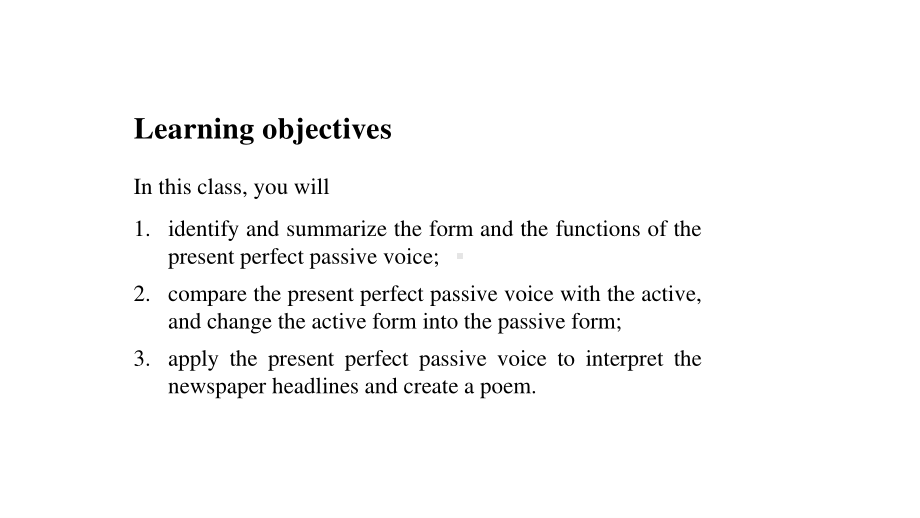 Learning objectives

In this class, you will

1. identify and summarize the form and the functions of the present perfect passive voice;

2. compare the present perfect passive voice with the active, and change the active form into the passive form;

3. apply the present perfect passive voice to interpret the newspaper headlines and create a poem.